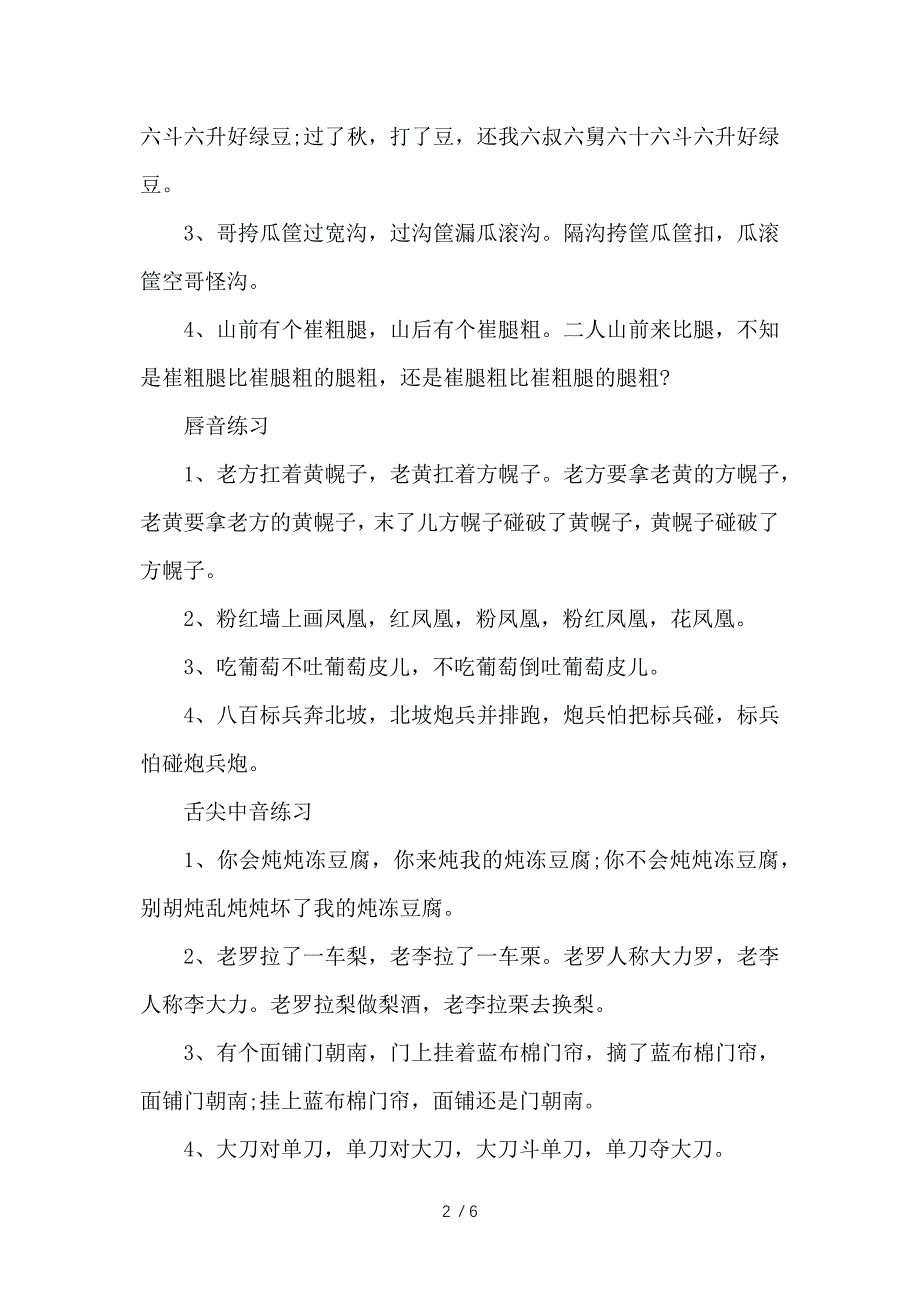 六斗六升好绿豆;过了秋，打了豆，还我六叔六舅六十六斗六升好绿豆。

3、哥挎瓜筐过宽沟，过沟筐漏瓜滚沟。隔沟挎筐瓜筐扣，瓜滚筐空哥怪沟。

4、山前有个崔粗腿，山后有个崔腿粗。二人山前来比腿，不知是崔粗腿比崔腿粗的腿粗，还是崔腿粗比崔粗腿的腿粗?

唇音练习

1、老方扛着黄幌子，老黄扛着方幌子。老方要拿老黄的方幌子，老黄要拿老方的黄幌子，末了儿方幌子碰破了黄幌子，黄幌子碰破了方幌子。

2、粉红墙上画凤凰，红凤凰，粉凤凰，粉红凤凰，花凤凰。

3、吃葡萄不吐葡萄皮儿，不吃葡萄倒吐葡萄皮儿。

4、八百标兵奔北坡，北坡炮兵并排跑，炮兵怕把标兵碰，标兵怕碰炮兵炮。

舌尖中音练习

1、你会炖炖冻豆腐，你来炖我的炖冻豆腐;你不会炖炖冻豆腐，别胡炖乱炖炖坏了我的炖冻豆腐。

2、老罗拉了一车梨，老李拉了一车栗。老罗人称大力罗，老李人称李大力。老罗拉梨做梨酒，老李拉栗去换梨。

3、有个面铺门朝南，门上挂着蓝布棉门帘，摘了蓝布棉门帘，面铺门朝南;挂上蓝布棉门帘，面铺还是门朝南。

4、大刀对单刀，单刀对大刀，大刀斗单刀，单刀夺大刀。

2 / 6